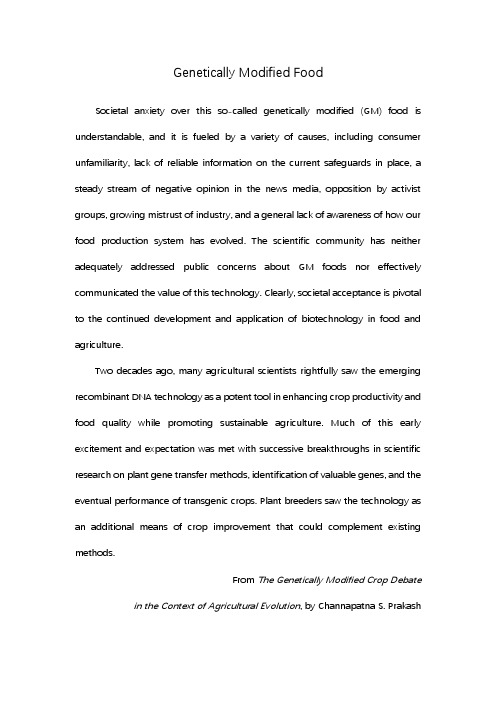 Genetically Modified Food

Societal anxiety over this so-called genetically modified (GM) food is understandable, and it is fueled by a variety of causes, including consumer unfamiliarity, lack of reliable information on the current safeguards in place, a steady stream of negative opinion in the news media, opposition by activist groups, growing mistrust of industry, and a general lack of awareness of how our food production system has evolved. The scientific community has neither adequately addressed public concerns about GM foods nor effectively communicated the value of this technology. Clearly, societal acceptance is pivotal to the continued development and application of biotechnology in food and agriculture.

Two decades ago, many agricultural scientists rightfully saw the emerging recombinant DNA technology as a potent tool in enhancing crop productivity and food quality while promoting sustainable agriculture. Much of this early excitement and expectation was met with successive breakthroughs in scientific research on plant gene transfer methods, identification of valuable genes, and the eventual performance of transgenic crops. Plant breeders saw the technology as an additional means of crop improvement that could complement existing methods.

From The Genetically Modified Crop Debate in the Context of Agricultural Evolution, by Channapatna S. Prakash